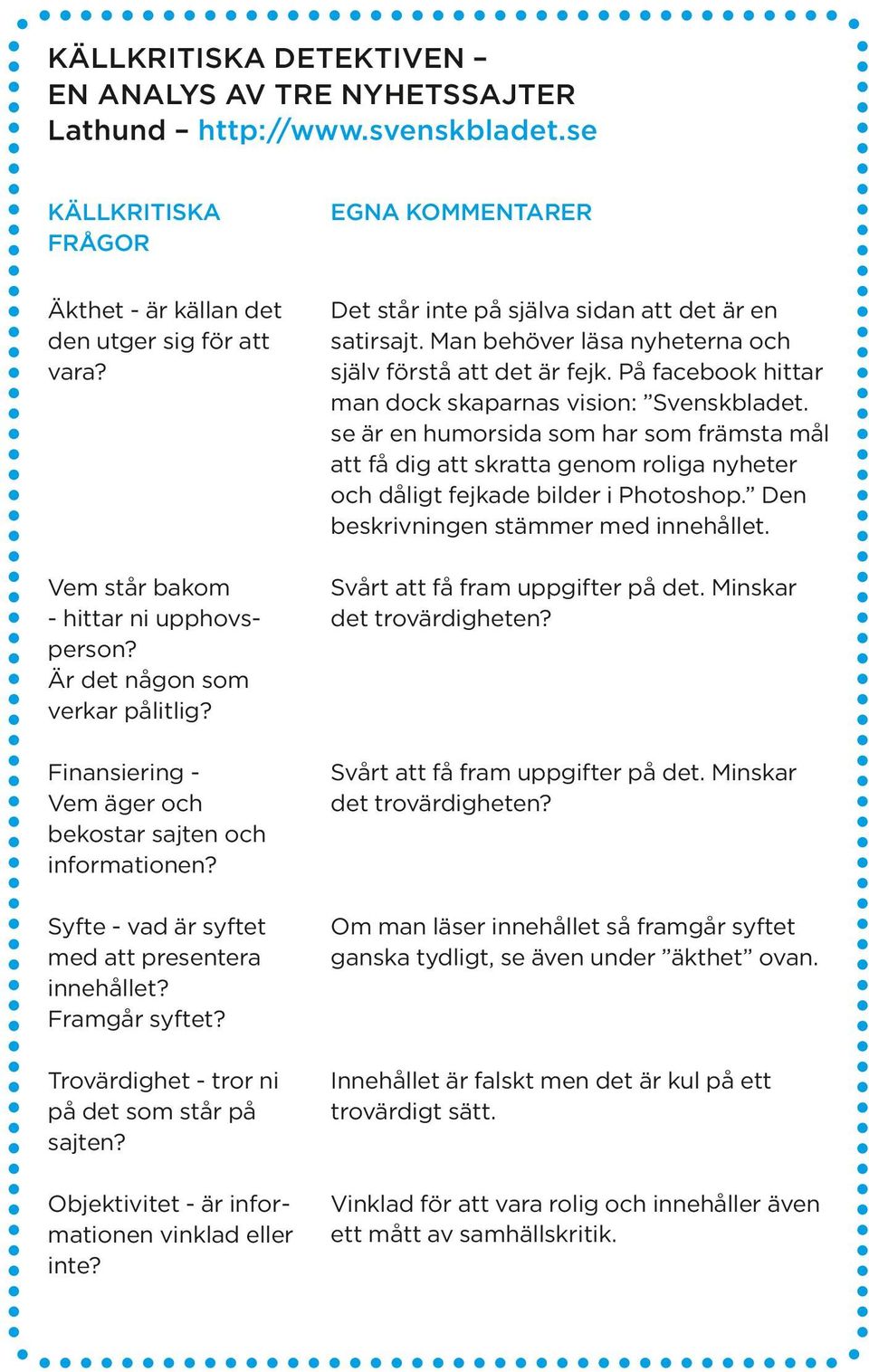 KÄLLKRITISKA DETEKTIVEN –
EN ANALYS AV TRE NYHETSSAJTER
Lathund – http://www.svenskbladet.se

| KÄLLKRITISKA FRÅGOR | EGNA KOMMENTARER |
|---|---|
| Äkthet - är källan det den utger sig för att vara? | Det står inte på själva sidan att det är en satirsajt. Man behöver läsa nyheterna och själv förstå att det är fejk. På facebook hittar man dock skaparnas vision: ”Svenskbladet. se är en humorsida som har som främsta mål att få dig att skratta genom roliga nyheter och dåligt fejkade bilder i Photoshop.” Den beskrivningen stämmer med innehållet. |
| Vem står bakom - hittar ni upphovsperson? Är det någon som verkar pålitlig? | Svårt att få fram uppgifter på det. Minskar det trovärdigheten? |
| Finansiering - Vem äger och bekostar sajten och informationen? | Svårt att få fram uppgifter på det. Minskar det trovärdigheten? |
| Syfte - vad är syftet med att presentera innehållet? Framgår syftet? | Om man läser innehållet så framgår syftet ganska tydligt, se även under ”äkthet” ovan. |
| Trovärdighet - tror ni på det som står på sajten? | Innehållet är falskt men det är kul på ett trovärdigt sätt. |
| Objektivitet - är informationen vinklad eller inte? | Vinklad för att vara rolig och innehåller även ett mått av samhällskritik. |